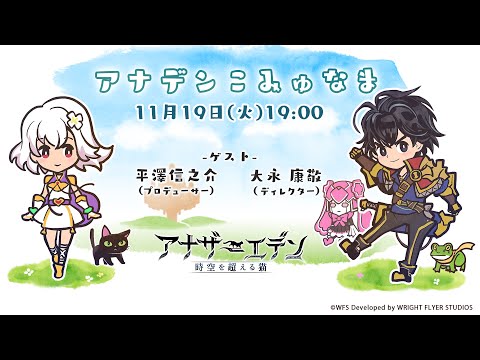 アナデンこみゅなま

11月19日(火)19:00

-ゲスト-

平澤信之介
(プロデューサー)

大永 康敬
(ディレクター)

アナザーエデン
時空を超える猫

©WFS Developed by WRIGHT FLYER STUDIOS